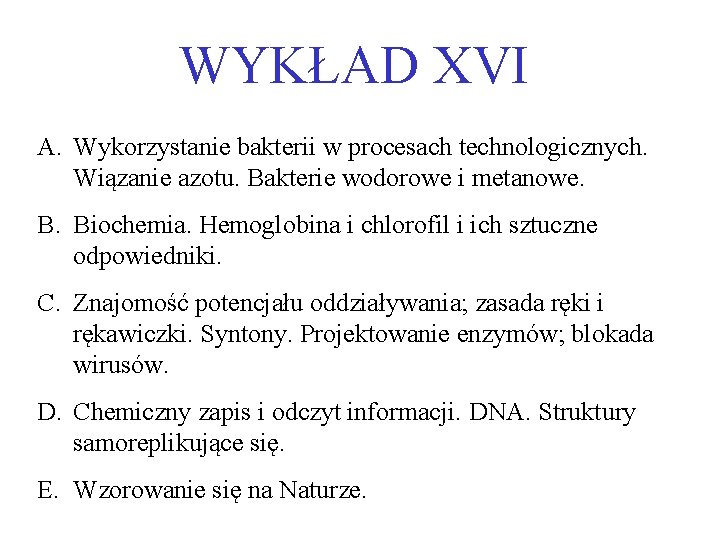 WYKŁAD XVI

A. Wykorzystanie bakterii w procesach technologicznych. Wiązanie azotu. Bakterie wodorowe i metanowe.

B. Biochemia. Hemoglobina i chlorofil i ich sztuczne odpowiedniki.

C. Znajomość potencjału oddziaływania; zasada ręki i rękawiczki. Syntony. Projektowanie enzymów; blokada wirusów.

D. Chemiczny zapis i odczyt informacji. DNA. Struktury samoreplikujące się.

E. Wzorowanie się na Naturze.